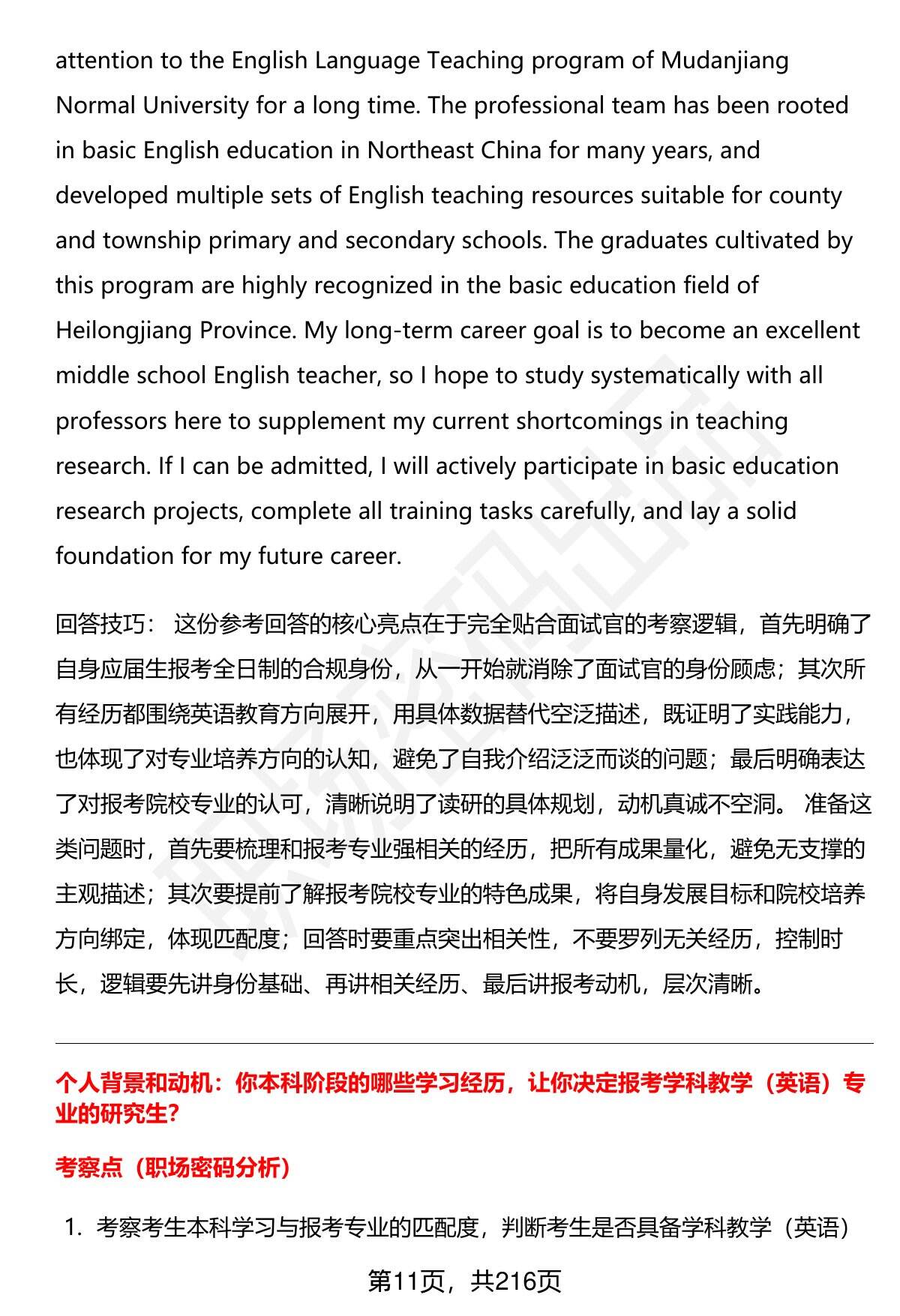 attention to the English Language Teaching program of Mudanjiang Normal University for a long time. The professional team has been rooted in basic English education in Northeast China for many years, and developed multiple sets of English teaching resources suitable for county and township primary and secondary schools. The graduates cultivated by this program are highly recognized in the basic education field of Heilongjiang Province. My long-term career goal is to become an excellent middle school English teacher, so I hope to study systematically with all professors here to supplement my current shortcomings in teaching research. If I can be admitted, I will actively participate in basic education research projects, complete all training tasks carefully, and lay a solid foundation for my future career.

回答技巧： 这份参考回答的核心亮点在于完全贴合面试官的考察逻辑，首先明确了自身应届生报考全日制的合规身份，从一开始就消除了面试官的身份顾虑；其次所有经历都围绕英语教育方向展开，用具体数据替代空泛描述，既证明了实践能力，也体现了对专业培养方向的认知，避免了自我介绍泛泛而谈的问题；最后明确表达了对报考院校专业的认可，清晰说明了读研的具体规划，动机真诚不空洞。 准备这类问题时，首先要梳理和报考专业强相关的经历，把所有成果量化，避免无支撑的主观描述；其次要提前了解报考院校专业的特色成果，将自身发展目标和院校培养方向绑定，体现匹配度；回答时要重点突出相关性，不要罗列无关经历，控制时长，逻辑要先讲身份基础、再讲相关经历、最后讲报考动机，层次清晰。

个人背景和动机：你本科阶段的哪些学习经历，让你决定报考学科教学（英语）专业的研究生?

考察点（职场密码分析）

1. 考察考生本科学习与报考专业的匹配度，判断考生是否具备学科教学（英语）

第11页，共216页